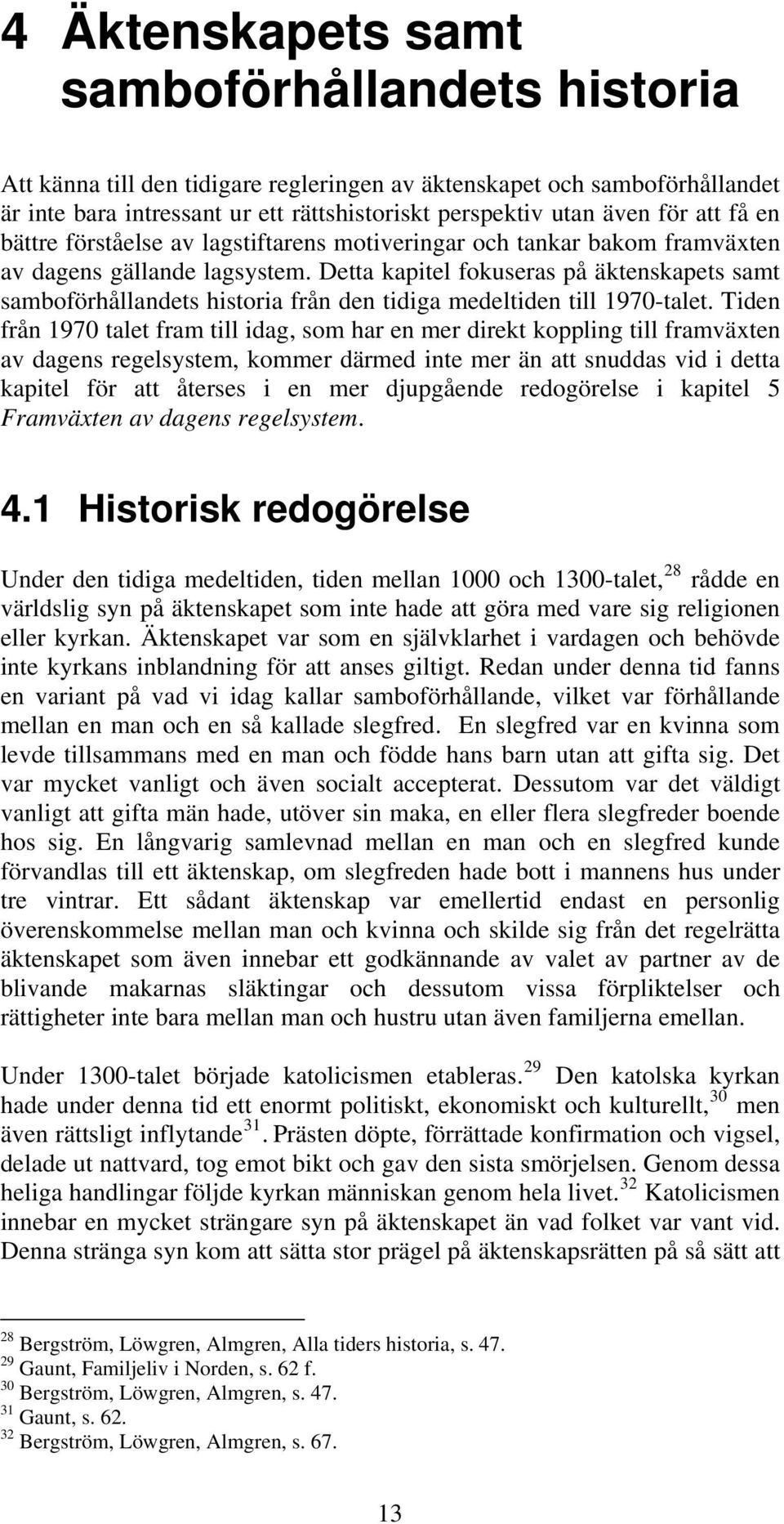 4 Äktenskapets samt samboförhållandets historia

Att känna till den tidigare regleringen av äktenskapet och samboförhållandet är inte bara intressant ur ett rättshistoriskt perspektiv utan även för att få en bättre förståelse av lagstiftarens motiveringar och tankar bakom framväxten av dagens gällande lagsystem. Detta kapitel fokuseras på äktenskapets samt samboförhållandets historia från den tidiga medeltiden till 1970-talet. Tiden från 1970 talet fram till idag, som har en mer direkt koppling till framväxten av dagens regelsystem, kommer därmed inte mer än att snuddas vid i detta kapitel för att återses i en mer djupgående redogörelse i kapitel 5 Framväxten av dagens regelsystem.

4.1 Historisk redogörelse

Under den tidiga medeltiden, tiden mellan 1000 och 1300-talet,$^{28}$ rådde en världslig syn på äktenskapet som inte hade att göra med vare sig religionen eller kyrkan. Äktenskapet var som en självklarhet i vardagen och behövde inte kyrkans inblandning för att anses giltigt. Redan under denna tid fanns en variant på vad vi idag kallar samboförhållande, vilket var förhållande mellan en man och en så kallade slegfred. En slegfred var en kvinna som levde tillsammans med en man och födde hans barn utan att gifta sig. Det var mycket vanligt och även socialt accepterat. Dessutom var det väldigt vanligt att gifta män hade, utöver sin maka, en eller flera slegfreder boende hos sig. En långvarig samlevnad mellan en man och en slegfred kunde förvandlas till ett äktenskap, om slegfreden hade bott i mannens hus under tre vintrar. Ett sådant äktenskap var emellertid endast en personlig överenskommelse mellan man och kvinna och skilde sig från det regelrätta äktenskapet som även innebar ett godkännande av valet av partner av de blivande makarnas släktingar och dessutom vissa förpliktelser och rättigheter inte bara mellan man och hustru utan även familjerna emellan.

Under 1300-talet började katolicismen etableras.$^{29}$ Den katolska kyrkan hade under denna tid ett enormt politiskt, ekonomiskt och kulturellt,$^{30}$ men även rättsligt inflytande$^{31}$. Prästen döpte, förrättade konfirmation och vigsel, delade ut nattvard, tog emot bikt och gav den sista smörjelsen. Genom dessa heliga handlingar följde kyrkan människan genom hela livet.$^{32}$ Katolicismen innebar en mycket strängare syn på äktenskapet än vad folket var vant vid. Denna stränga syn kom att sätta stor prägel på äktenskapsrätten på så sätt att

$^{28}$ Bergström, Löwgren, Almgren, Alla tiders historia, s. 47.
$^{29}$ Gaunt, Familjeliv i Norden, s. 62 f.
$^{30}$ Bergström, Löwgren, Almgren, s. 47.
$^{31}$ Gaunt, s. 62.
$^{32}$ Bergström, Löwgren, Almgren, s. 67.

13